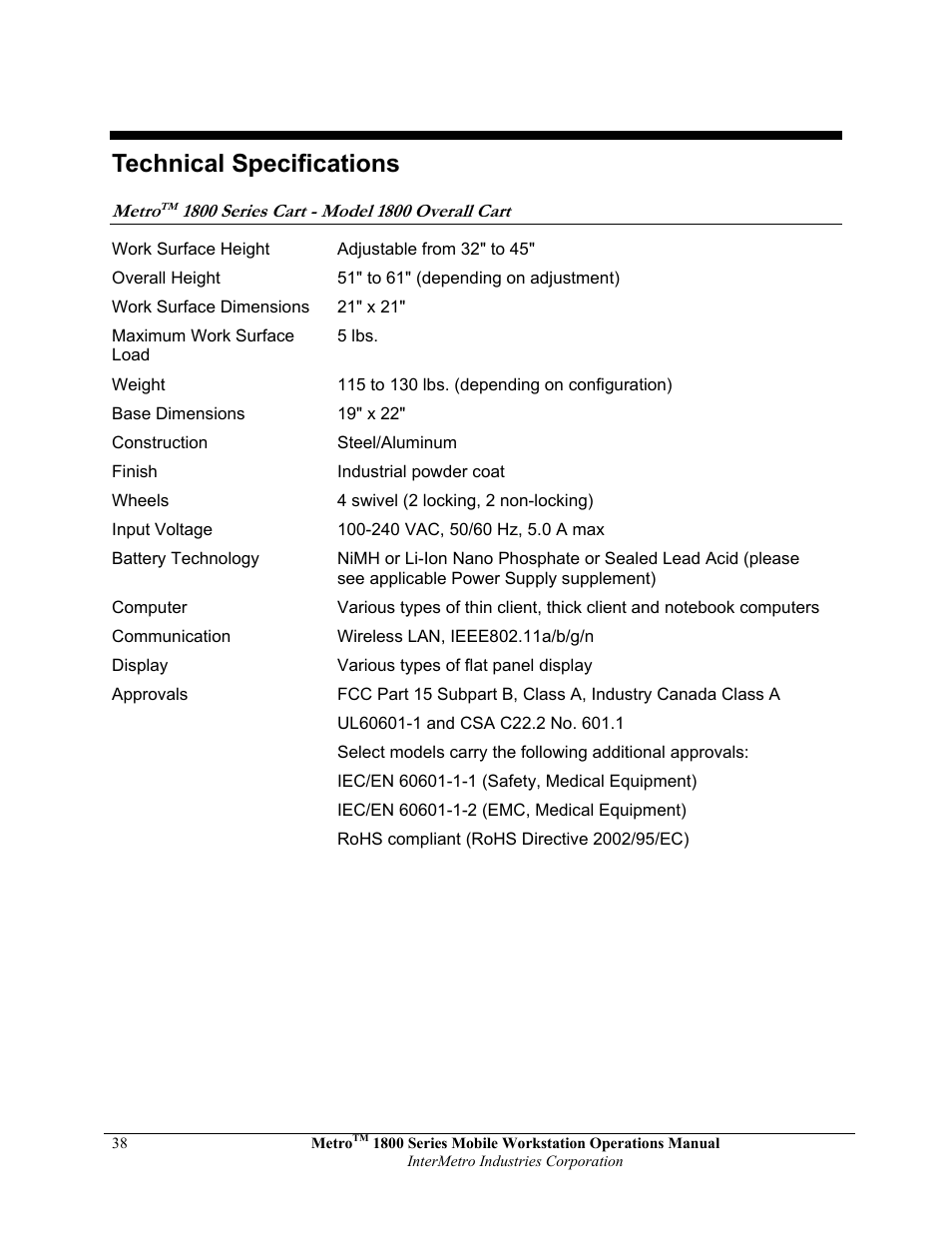 Technical Specifications

Metro$^{TM}$ 1800 Series Cart - Model 1800 Overall Cart

| | |
|---|---|
| Work Surface Height | Adjustable from 32" to 45" |
| Overall Height | 51" to 61" (depending on adjustment) |
| Work Surface Dimensions | 21" x 21" |
| Maximum Work Surface Load | 5 lbs. |
| Weight | 115 to 130 lbs. (depending on configuration) |
| Base Dimensions | 19" x 22" |
| Construction | Steel/Aluminum |
| Finish | Industrial powder coat |
| Wheels | 4 swivel (2 locking, 2 non-locking) |
| Input Voltage | 100-240 VAC, 50/60 Hz, 5.0 A max |
| Battery Technology | NiMH or Li-Ion Nano Phosphate or Sealed Lead Acid (please see applicable Power Supply supplement) |
| Computer | Various types of thin client, thick client and notebook computers |
| Communication | Wireless LAN, IEEE802.11a/b/g/n |
| Display | Various types of flat panel display |
| Approvals | FCC Part 15 Subpart B, Class A, Industry Canada Class A |
| | UL60601-1 and CSA C22.2 No. 601.1 |
| | Select models carry the following additional approvals: |
| | IEC/EN 60601-1-1 (Safety, Medical Equipment) |
| | IEC/EN 60601-1-2 (EMC, Medical Equipment) |
| | RoHS compliant (RoHS Directive 2002/95/EC) |

38

Metro$^{TM}$ 1800 Series Mobile Workstation Operations Manual
InterMetro Industries Corporation